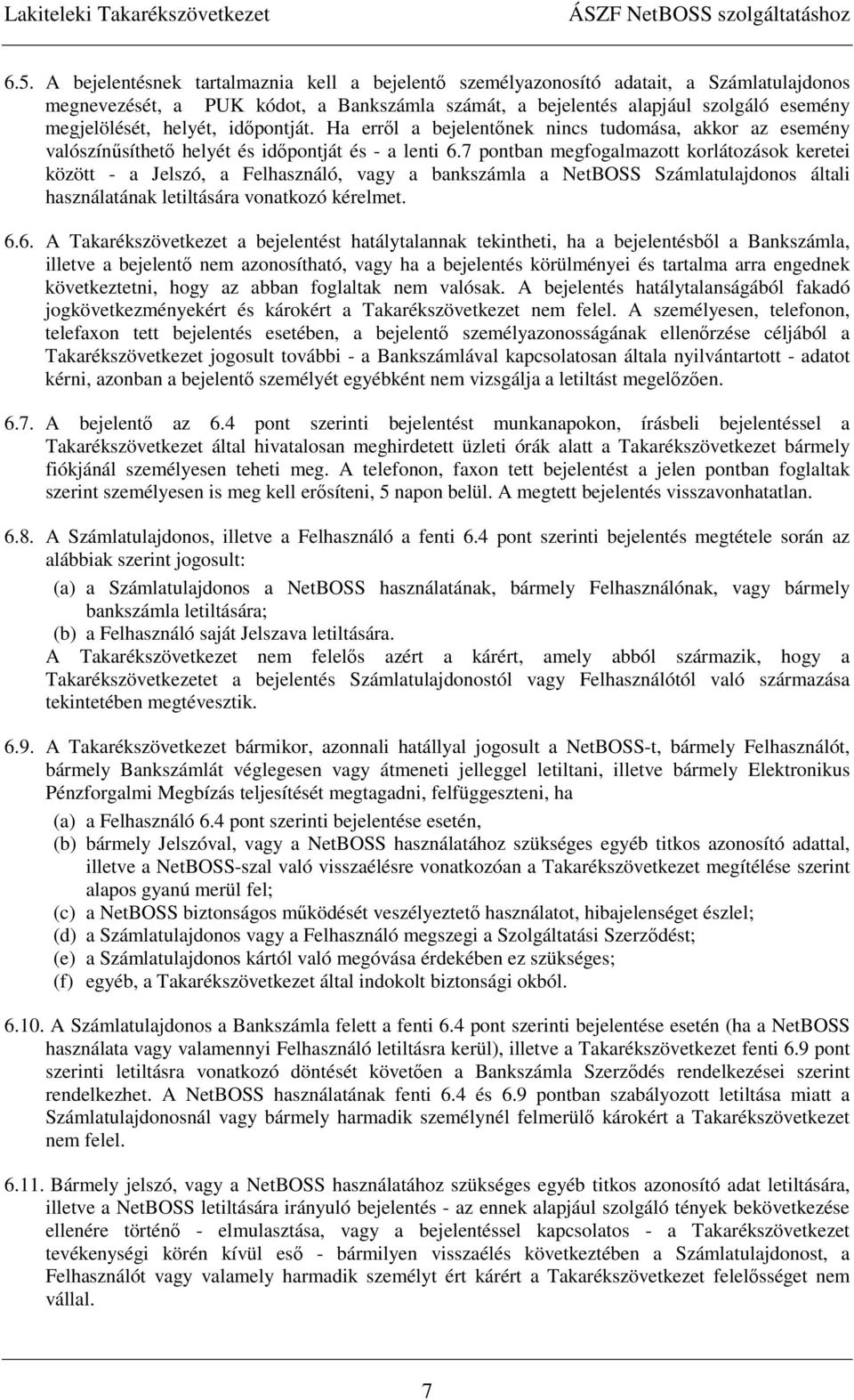 Lakiteleki Takarékszövetkezet ÁSZF NetBOSS szolgáltatáshoz

6.5. A bejelentésnek tartalmaznia kell a bejelentő személyazonosító adatait, a Számlatulajdonos megnevezését, a PUK kódot, a Bankszámla számát, a bejelentés alapjául szolgáló esemény megjelölését, helyét, időpontját. Ha erről a bejelentőnek nincs tudomása, akkor az esemény valószínűsíthető helyét és időpontját és - a lenti 6.7 pontban megfogalmazott korlátozások keretei között - a Jelszó, a Felhasználó, vagy a bankszámla a NetBOSS Számlatulajdonos általi használatának letiltására vonatkozó kérelmet.

6.6. A Takarékszövetkezet a bejelentést hatálytalannak tekintheti, ha a bejelentésből a Bankszámla, illetve a bejelentő nem azonosítható, vagy ha a bejelentés körülményei és tartalma arra engednek következtetni, hogy az abban foglaltak nem valósak. A bejelentés hatálytalanságából fakadó jogkövetkezményekért és károkért a Takarékszövetkezet nem felel. A személyesen, telefonon, telefaxon tett bejelentés esetében, a bejelentő személyazonosságának ellenőrzése céljából a Takarékszövetkezet jogosult további - a Bankszámlával kapcsolatosan általa nyilvántartott - adatot kérni, azonban a bejelentő személyét egyébként nem vizsgálja a letiltást megelőzően.

6.7. A bejelentő az 6.4 pont szerinti bejelentést munkanapokon, írásbeli bejelentéssel a Takarékszövetkezet által hivatalosan meghirdetett üzleti órák alatt a Takarékszövetkezet bármely fiókjánál személyesen teheti meg. A telefonon, faxon tett bejelentést a jelen pontban foglaltak szerint személyesen is meg kell erősíteni, 5 napon belül. A megtett bejelentés visszavonhatatlan.

6.8. A Számlatulajdonos, illetve a Felhasználó a fenti 6.4 pont szerinti bejelentés megtétele során az alábbiak szerint jogosult:

(a) a Számlatulajdonos a NetBOSS használatának, bármely Felhasználónak, vagy bármely bankszámla letiltására;
(b) a Felhasználó saját Jelszava letiltására.
A Takarékszövetkezet nem felelős azért a kárért, amely abból származik, hogy a Takarékszövetkezetet a bejelentés Számlatulajdonostól vagy Felhasználótól való származása tekintetében megtévesztik.

6.9. A Takarékszövetkezet bármikor, azonnali hatállyal jogosult a NetBOSS-t, bármely Felhasználót, bármely Bankszámlát véglegesen vagy átmeneti jelleggel letiltani, illetve bármely Elektronikus Pénzforgalmi Megbízás teljesítését megtagadni, felfüggeszteni, ha

(a) a Felhasználó 6.4 pont szerinti bejelentése esetén,
(b) bármely Jelszóval, vagy a NetBOSS használatához szükséges egyéb titkos azonosító adattal, illetve a NetBOSS-szal való visszaélésre vonatkozóan a Takarékszövetkezet megítélése szerint alapos gyanú merül fel;
(c) a NetBOSS biztonságos működését veszélyeztető használatot, hibajelenséget észlel;
(d) a Számlatulajdonos vagy a Felhasználó megszegi a Szolgáltatási Szerződést;
(e) a Számlatulajdonos kártól való megóvása érdekében ez szükséges;
(f) egyéb, a Takarékszövetkezet által indokolt biztonsági okból.

6.10. A Számlatulajdonos a Bankszámla felett a fenti 6.4 pont szerinti bejelentése esetén (ha a NetBOSS használata vagy valamennyi Felhasználó letiltásra kerül), illetve a Takarékszövetkezet fenti 6.9 pont szerinti letiltásra vonatkozó döntését követően a Bankszámla Szerződés rendelkezései szerint rendelkezhet. A NetBOSS használatának fenti 6.4 és 6.9 pontban szabályozott letiltása miatt a Számlatulajdonosnál vagy bármely harmadik személynél felmerülő károkért a Takarékszövetkezet nem felel.

6.11. Bármely jelszó, vagy a NetBOSS használatához szükséges egyéb titkos azonosító adat letiltására, illetve a NetBOSS letiltására irányuló bejelentés - az ennek alapjául szolgáló tények bekövetkezése ellenére történő - elmulasztása, vagy a bejelentéssel kapcsolatos - a Takarékszövetkezet tevékenységi körén kívül eső - bármilyen visszaélés következtében a Számlatulajdonost, a Felhasználót vagy valamely harmadik személyt ért kárért a Takarékszövetkezet felelősséget nem vállal.

7